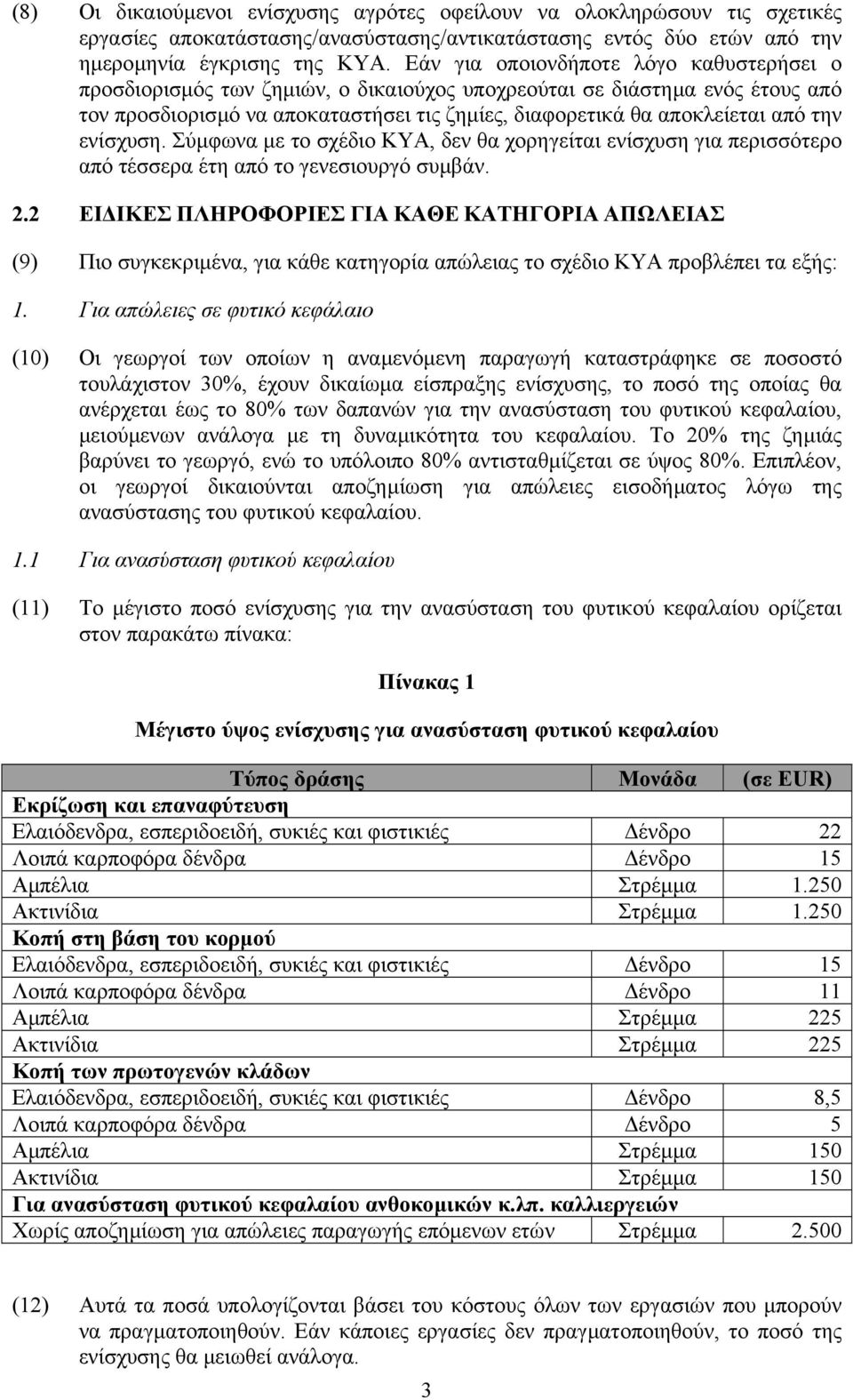 (8) Οι δικαιούμενοι ενίσχυσης αγρότες οφείλουν να ολοκληρώσουν τις σχετικές εργασίες αποκατάστασης/ανασύστασης/αντικατάστασης εντός δύο ετών από την ημερομηνία έγκρισης της ΚΥΑ. Εάν για οποιονδήποτε λόγο καθυστερήσει ο προσδιορισμός των ζημιών, ο δικαιούχος υποχρεούται σε διάστημα ενός έτους από τον προσδιορισμό να αποκαταστήσει τις ζημίες, διαφορετικά θα αποκλείεται από την ενίσχυση. Σύμφωνα με το σχέδιο ΚΥΑ, δεν θα χορηγείται ενίσχυση για περισσότερο από τέσσερα έτη από το γενεσιουργό συμβάν.

2.2 ΕΙΔΙΚΕΣ ΠΛΗΡΟΦΟΡΙΕΣ ΓΙΑ ΚΑΘΕ ΚΑΤΗΓΟΡΙΑ ΑΠΩΛΕΙΑΣ

(9) Πιο συγκεκριμένα, για κάθε κατηγορία απώλειας το σχέδιο ΚΥΑ προβλέπει τα εξής:

1. Για απώλειες σε φυτικό κεφάλαιο

(10) Οι γεωργοί των οποίων η αναμενόμενη παραγωγή καταστράφηκε σε ποσοστό τουλάχιστον 30%, έχουν δικαίωμα είσπραξης ενίσχυσης, το ποσό της οποίας θα ανέρχεται έως το 80% των δαπανών για την ανασύσταση του φυτικού κεφαλαίου, μειούμενων ανάλογα με τη δυναμικότητα του κεφαλαίου. Το 20% της ζημιάς βαρύνει το γεωργό, ενώ το υπόλοιπο 80% αντισταθμίζεται σε ύψος 80%. Επιπλέον, οι γεωργοί δικαιούνται αποζημίωση για απώλειες εισοδήματος λόγω της ανασύστασης του φυτικού κεφαλαίου.

1.1 Για ανασύσταση φυτικού κεφαλαίου

(11) Το μέγιστο ποσό ενίσχυσης για την ανασύσταση του φυτικού κεφαλαίου ορίζεται στον παρακάτω πίνακα:

Πίνακας 1

Μέγιστο ύψος ενίσχυσης για ανασύσταση φυτικού κεφαλαίου

| Τύπος δράσης | Μονάδα | (σε EUR) |
|---|---|---|
| Εκρίζωση και επαναφύτευση | | |
| Ελαιόδενδρα, εσπεριδοειδή, συκιές και φιστικιές | Δένδρο | 22 |
| Λοιπά καρποφόρα δένδρα | Δένδρο | 15 |
| Αμπέλια | Στρέμμα | 1.250 |
| Ακτινίδια | Στρέμμα | 1.250 |
| Κοπή στη βάση του κορμού | | |
| Ελαιόδενδρα, εσπεριδοειδή, συκιές και φιστικιές | Δένδρο | 15 |
| Λοιπά καρποφόρα δένδρα | Δένδρο | 11 |
| Αμπέλια | Στρέμμα | 225 |
| Ακτινίδια | Στρέμμα | 225 |
| Κοπή των πρωτογενών κλάδων | | |
| Ελαιόδενδρα, εσπεριδοειδή, συκιές και φιστικιές | Δένδρο | 8,5 |
| Λοιπά καρποφόρα δένδρα | Δένδρο | 5 |
| Αμπέλια | Στρέμμα | 150 |
| Ακτινίδια | Στρέμμα | 150 |
| Για ανασύσταση φυτικού κεφαλαίου ανθοκομικών κ.λπ. καλλιεργειών | | |
| Χωρίς αποζημίωση για απώλειες παραγωγής επόμενων ετών | Στρέμμα | 2.500 |

(12) Αυτά τα ποσά υπολογίζονται βάσει του κόστους όλων των εργασιών που μπορούν να πραγματοποιηθούν. Εάν κάποιες εργασίες δεν πραγματοποιηθούν, το ποσό της ενίσχυσης θα μειωθεί ανάλογα.

3